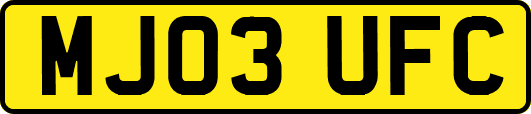 MJ03 UFC